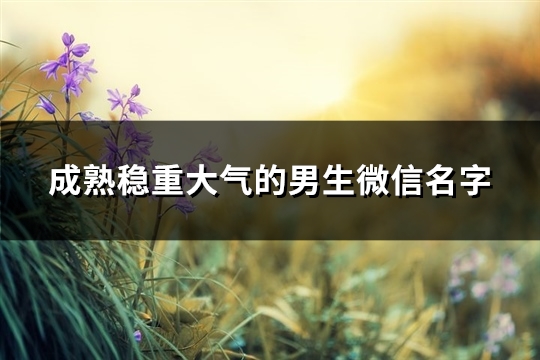 成熟稳重大气的男生微信名字